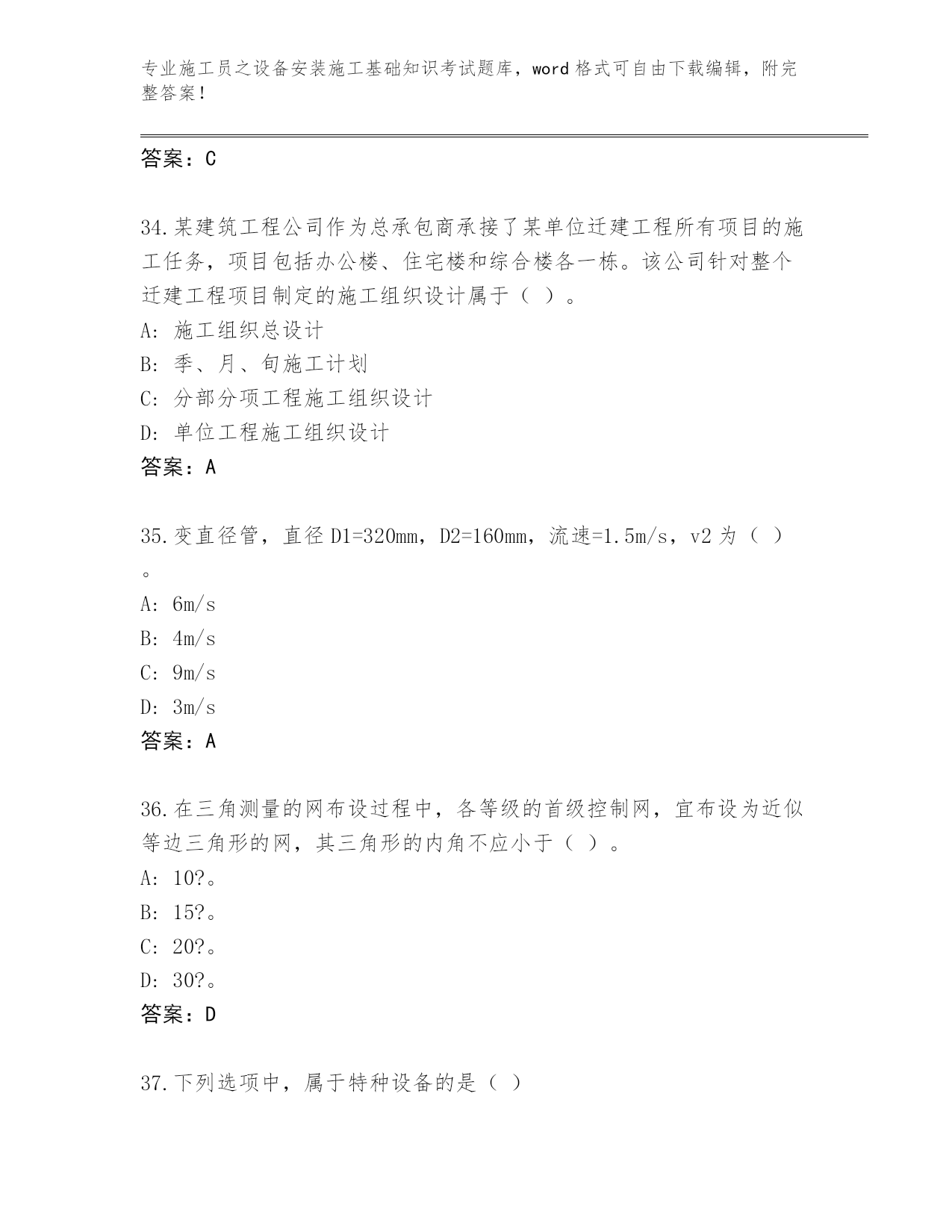 专业施工员之设备安装施工基础知识考试题库，word格式可自由下载编辑，附完整答案！

答案：C

34.某建筑工程公司作为总承包商承接了某单位迁建工程所有项目的施工任务，项目包括办公楼、住宅楼和综合楼各一栋。该公司针对整个迁建工程项目制定的施工组织设计属于（ ）。
A: 施工组织总设计
B: 季、月、旬施工计划
C: 分部分项工程施工组织设计
D: 单位工程施工组织设计
答案：A

35.变直径管，直径D1=320mm，D2=160mm，流速=1.5m/s，v2为（ ）。
A: 6m/s
B: 4m/s
C: 9m/s
D: 3m/s
答案：A

36.在三角测量的网布设过程中，各等级的首级控制网，宜布设为近似等边三角形的网，其三角形的内角不应小于（ ）。
A: 10?。
B: 15?。
C: 20?。
D: 30?。
答案：D

37.下列选项中，属于特种设备的是（ ）